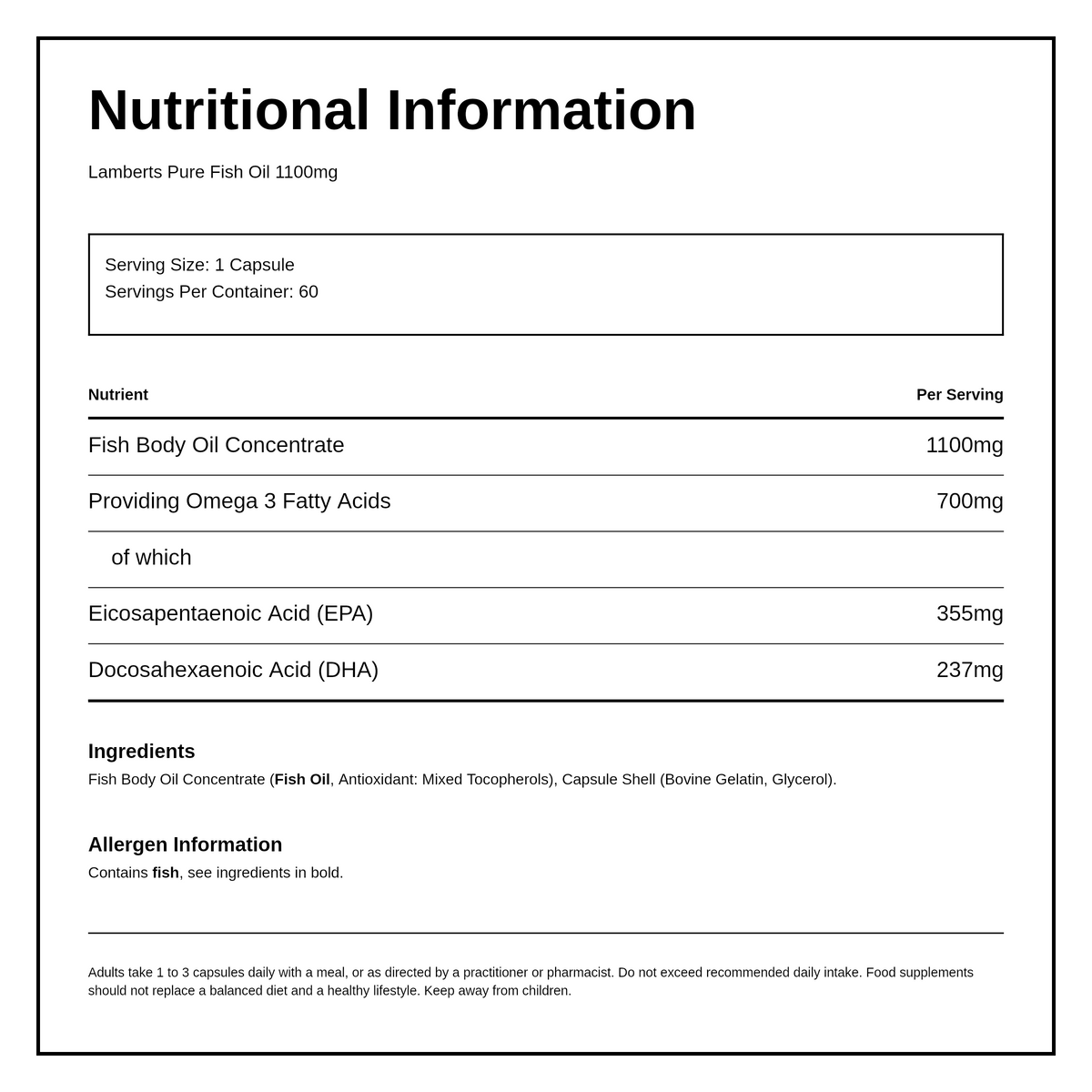 Nutritional Information

Lamberts Pure Fish Oil 1100mg

Serving Size: 1 Capsule
Servings Per Container: 60

| Nutrient | Per Serving |
|---|---|
| Fish Body Oil Concentrate | 1100mg |
| Providing Omega 3 Fatty Acids | 700mg |
| of which | |
| Eicosapentaenoic Acid (EPA) | 355mg |
| Docosahexaenoic Acid (DHA) | 237mg |

Ingredients
Fish Body Oil Concentrate (Fish Oil, Antioxidant: Mixed Tocopherols), Capsule Shell (Bovine Gelatin, Glycerol).

Allergen Information
Contains fish, see ingredients in bold.

Adults take 1 to 3 capsules daily with a meal, or as directed by a practitioner or pharmacist. Do not exceed recommended daily intake. Food supplements should not replace a balanced diet and a healthy lifestyle. Keep away from children.